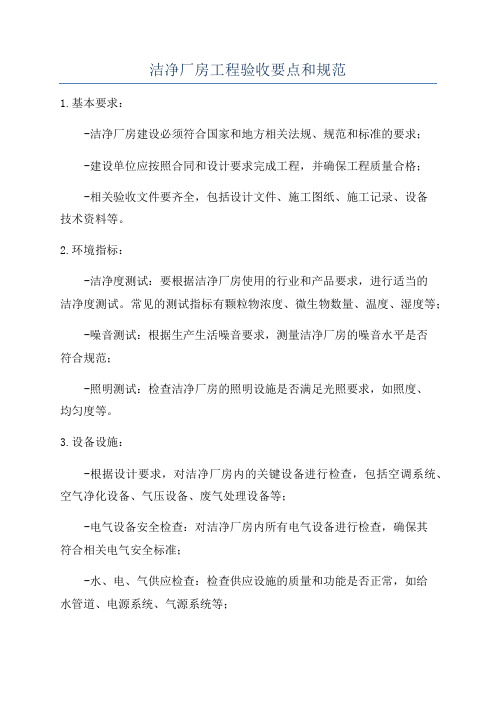 洁净厂房工程验收要点和规范

1.基本要求：

-洁净厂房建设必须符合国家和地方相关法规、规范和标准的要求；

-建设单位应按照合同和设计要求完成工程，并确保工程质量合格；

-相关验收文件要齐全，包括设计文件、施工图纸、施工记录、设备技术资料等。

2.环境指标：

-洁净度测试：要根据洁净厂房使用的行业和产品要求，进行适当的洁净度测试。常见的测试指标有颗粒物浓度、微生物数量、温度、湿度等；

-噪音测试：根据生产生活噪音要求，测量洁净厂房的噪音水平是否符合规范；

-照明测试：检查洁净厂房的照明设施是否满足光照要求，如照度、均匀度等。

3.设备设施：

-根据设计要求，对洁净厂房内的关键设备进行检查，包括空调系统、空气净化设备、气压设备、废气处理设备等；

-电气设备安全检查：对洁净厂房内所有电气设备进行检查，确保其符合相关电气安全标准；

-水、电、气供应检查：检查供应设施的质量和功能是否正常，如给水管道、电源系统、气源系统等；